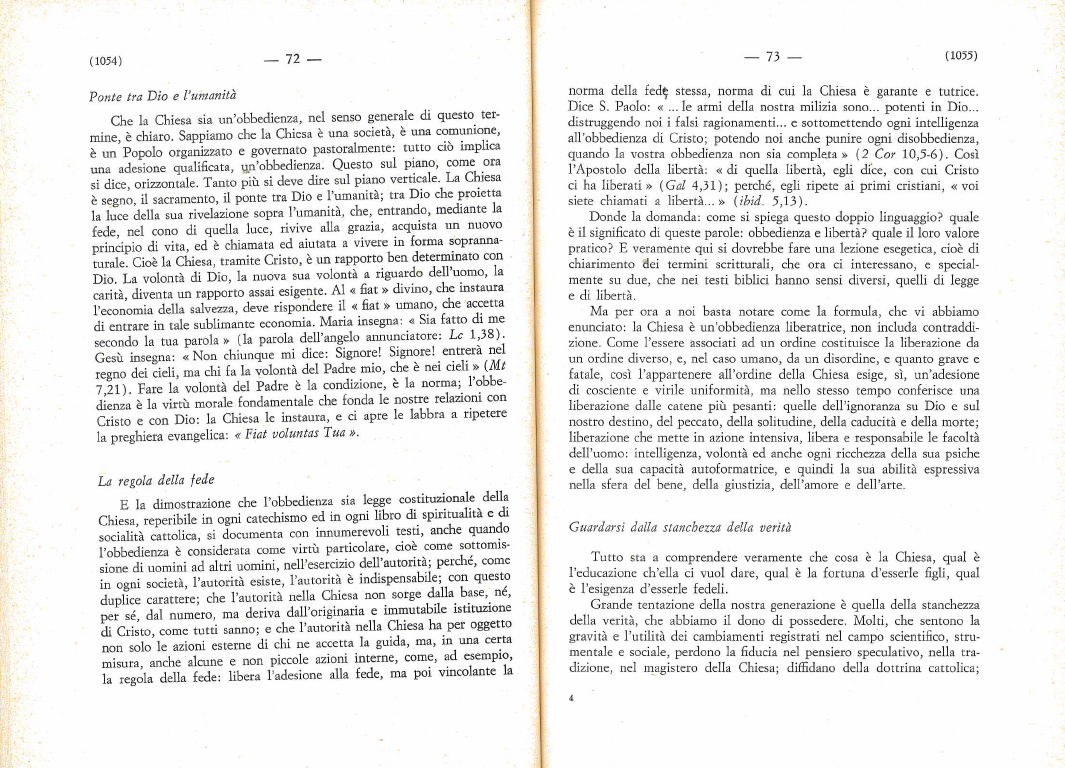 (1054) — 72 —

Ponte tra Dio e l'umanità

Che la Chiesa sia un'obbedienza, nel senso generale di questo termine, è chiaro. Sappiamo che la Chiesa è una società, è una comunione, è un Popolo organizzato e governato pastoralmente: tutto ciò implica una adesione qualificata, un'obbedienza. Questo sul piano, come ora si dice, orizzontale. Tanto più si deve dire sul piano verticale. La Chiesa è segno, il sacramento, il ponte tra Dio e l'umanità; tra Dio che proietta la luce della sua rivelazione sopra l'umanità, che, entrando, mediante la fede, nel cono di quella luce, rivive alla grazia, acquista un nuovo principio di vita, ed è chiamata ed aiutata a vivere in forma soprannaturale. Cioè la Chiesa, tramite Cristo, è un rapporto ben determinato con Dio. La volontà di Dio, la nuova sua volontà a riguardo dell'uomo, la carità, diventa un rapporto assai esigente. Al « fiat » divino, che instaura l'economia della salvezza, deve rispondere il « fiat » umano, che accetta di entrare in tale sublimante economia. Maria insegna: « Sia fatto di me secondo la tua parola » (la parola dell'angelo annunciatore: Lc 1,38). Gesù insegna: « Non chiunque mi dice: Signore! Signore! entrerà nel regno dei cieli, ma chi fa la volontà del Padre mio, che è nei cieli » (Mt 7,21). Fare la volontà del Padre è la condizione, è la norma; l'obbedienza è la virtù morale fondamentale che fonda le nostre relazioni con Cristo e con Dio: la Chiesa le instaura, e ci apre le labbra a ripetere la preghiera evangelica: « Fiat voluntas Tua ».

La regola della fede

E la dimostrazione che l'obbedienza sia legge costituzionale della Chiesa, reperibile in ogni catechismo ed in ogni libro di spiritualità e di socialità cattolica, si documenta con innumerevoli testi, anche quando l'obbedienza è considerata come virtù particolare, cioè come sottomissione di uomini ad altri uomini, nell'esercizio dell'autorità; perché, come in ogni società, l'autorità esiste, l'autorità è indispensabile; con questo duplice carattere; che l'autorità nella Chiesa non sorge dalla base, né, per sé, dal numero, ma deriva dall'originaria e immutabile istituzione di Cristo, come tutti sanno; e che l'autorità nella Chiesa ha per oggetto non solo le azioni esterne di chi ne accetta la guida, ma, in una certa misura, anche alcune e non piccole azioni interne, come, ad esempio, la regola della fede: libera l'adesione alla fede, ma poi vincolante la

— 73 — (1055)

norma della fede stessa, norma di cui la Chiesa è garante e tutrice. Dice S. Paolo: « ... le armi della nostra milizia sono... potenti in Dio... distruggendo noi i falsi ragionamenti... e sottomettendo ogni intelligenza all'obbedienza di Cristo; potendo noi anche punire ogni disobbedienza, quando la vostra obbedienza non sia completa » (2 Cor 10,5-6). Così l'Apostolo della libertà: « di quella libertà, egli dice, con cui Cristo ci ha liberati » (Gal 4,31); perché, egli ripete ai primi cristiani, « voi siete chiamati a libertà... » (ibid. 5,13).

Donde la domanda: come si spiega questo doppio linguaggio? quale è il significato di queste parole: obbedienza e libertà? quale il loro valore pratico? E veramente qui si dovrebbe fare una lezione esegetica, cioè di chiarimento dei termini scritturali, che ora ci interessano, e specialmente su due, che nei testi biblici hanno sensi diversi, quelli di legge e di libertà.

Ma per ora a noi basta notare come la formula, che vi abbiamo enunciato: la Chiesa è un'obbedienza liberatrice, non includa contraddizione. Come l'essere associati ad un ordine costituisce la liberazione da un ordine diverso, e, nel caso umano, da un disordine, e quanto grave e fatale, così l'appartenere all'ordine della Chiesa esige, sì, un'adesione di cosciente e virile uniformità, ma nello stesso tempo conferisce una liberazione dalle catene più pesanti: quelle dell'ignoranza su Dio e sul nostro destino, del peccato, della solitudine, della caducità e della morte; liberazione che mette in azione intensiva, libera e responsabile le facoltà dell'uomo: intelligenza, volontà ed anche ogni ricchezza della sua psiche e della sua capacità autoformatrice, e quindi la sua abilità espressiva nella sfera del bene, della giustizia, dell'amore e dell'arte.

Guardarsi dalla stanchezza della verità

Tutto sta a comprendere veramente che cosa è la Chiesa, qual è l'educazione ch'ella ci vuol dare, qual è la fortuna d'esserle figli, qual è l'esigenza d'esserle fedeli.

Grande tentazione della nostra generazione è quella della stanchezza della verità, che abbiamo il dono di possedere. Molti, che sentono la gravità e l'utilità dei cambiamenti registrati nel campo scientifico, strumentale e sociale, perdono la fiducia nel pensiero speculativo, nella tradizione, nel magistero della Chiesa; diffidano della dottrina cattolica;

4